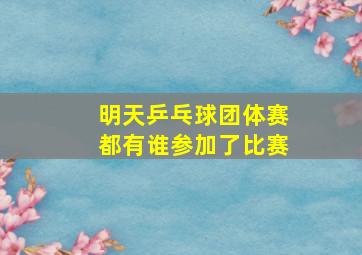 明天乒乓球团体赛
都有谁参加了比赛